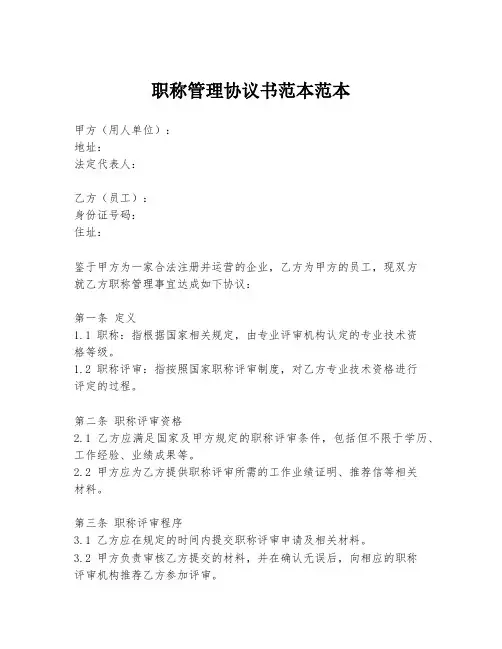 职称管理协议书范本范本

甲方（用人单位）：
地址：
法定代表人：

乙方（员工）：
身份证号码：
住址：

鉴于甲方为一家合法注册并运营的企业，乙方为甲方的员工，现双方就乙方职称管理事宜达成如下协议：

第一条 定义
1.1 职称：指根据国家相关规定，由专业评审机构认定的专业技术资格等级。
1.2 职称评审：指按照国家职称评审制度，对乙方专业技术资格进行评定的过程。

第二条 职称评审资格
2.1 乙方应满足国家及甲方规定的职称评审条件，包括但不限于学历、工作经验、业绩成果等。
2.2 甲方应为乙方提供职称评审所需的工作业绩证明、推荐信等相关材料。

第三条 职称评审程序
3.1 乙方应在规定的时间内提交职称评审申请及相关材料。
3.2 甲方负责审核乙方提交的材料，并在确认无误后，向相应的职称评审机构推荐乙方参加评审。